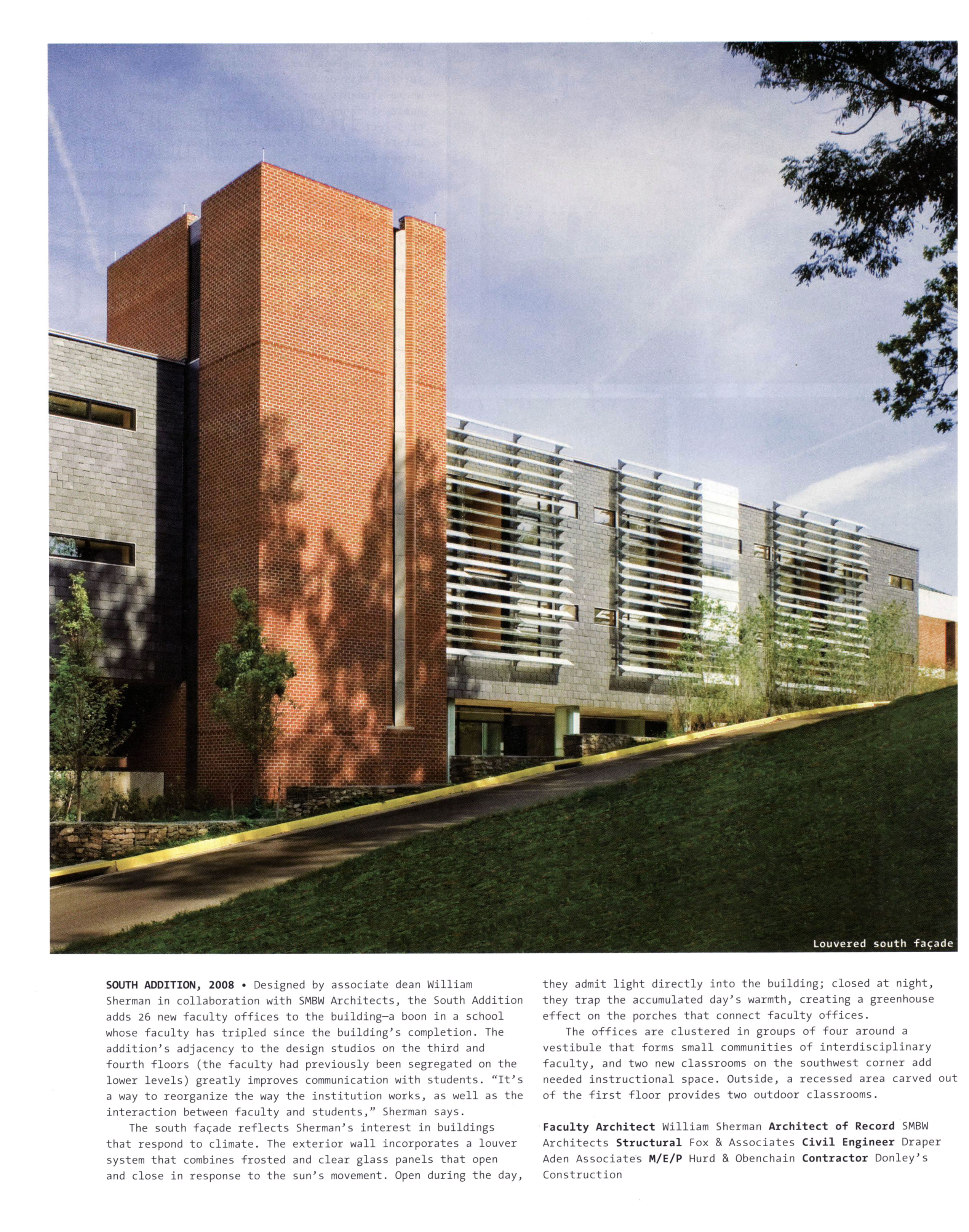 Louvered south façade

SOUTH ADDITION, 2008 • Designed by associate dean William Sherman in collaboration with SMBW Architects, the South Addition adds 26 new faculty offices to the building—a boon in a school whose faculty has tripled since the building's completion. The addition's adjacency to the design studios on the third and fourth floors (the faculty had previously been segregated on the lower levels) greatly improves communication with students. "It's a way to reorganize the way the institution works, as well as the interaction between faculty and students," Sherman says.

The south façade reflects Sherman's interest in buildings that respond to climate. The exterior wall incorporates a louver system that combines frosted and clear glass panels that open and close in response to the sun's movement. Open during the day, they admit light directly into the building; closed at night, they trap the accumulated day's warmth, creating a greenhouse effect on the porches that connect faculty offices.

The offices are clustered in groups of four around a vestibule that forms small communities of interdisciplinary faculty, and two new classrooms on the southwest corner add needed instructional space. Outside, a recessed area carved out of the first floor provides two outdoor classrooms.

Faculty Architect William Sherman Architect of Record SMBW Architects Structural Fox & Associates Civil Engineer Draper Aden Associates M/E/P Hurd & Obenchain Contractor Donley's Construction